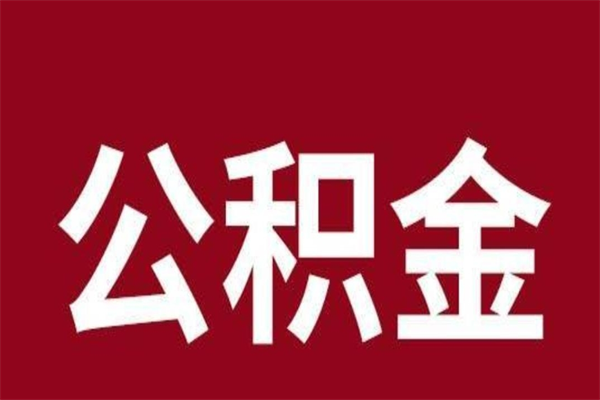 公积金